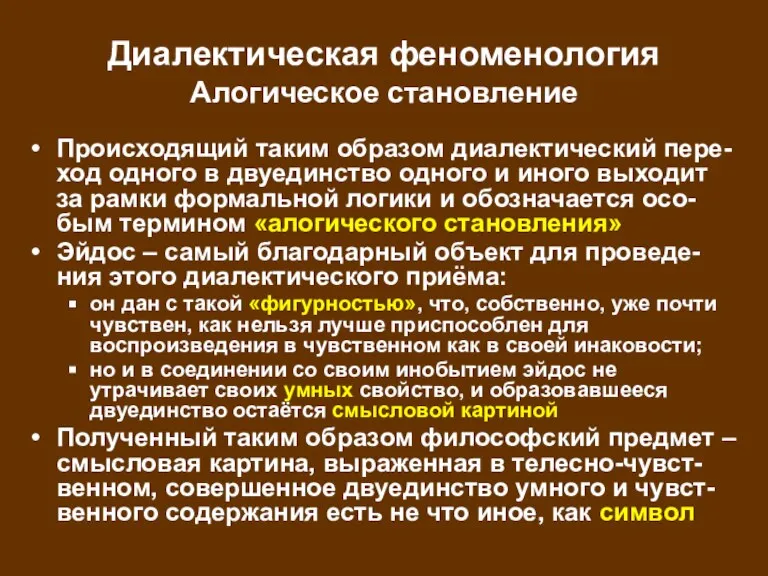 Диалектическая феноменология
Алогическое становление

• Происходящий таким образом диалектический переход одного в двуединство одного и иного выходит за рамки формальной логики и обозначается особым термином «алогического становления»
• Эйдос – самый благодарный объект для проведения этого диалектического приёма:
▪ он дан с такой «фигурностью», что, собственно, уже почти чувствен, как нельзя лучше приспособлен для воспроизведения в чувственном как в своей инаковости;
▪ но и в соединении со своим инобытием эйдос не утрачивает своих умных свойство, и образовавшееся двуединство остаётся смысловой картиной
• Полученный таким образом философский предмет – смысловая картина, выраженная в телесно-чувственном, совершенное двуединство умного и чувственного содержания есть не что иное, как символ